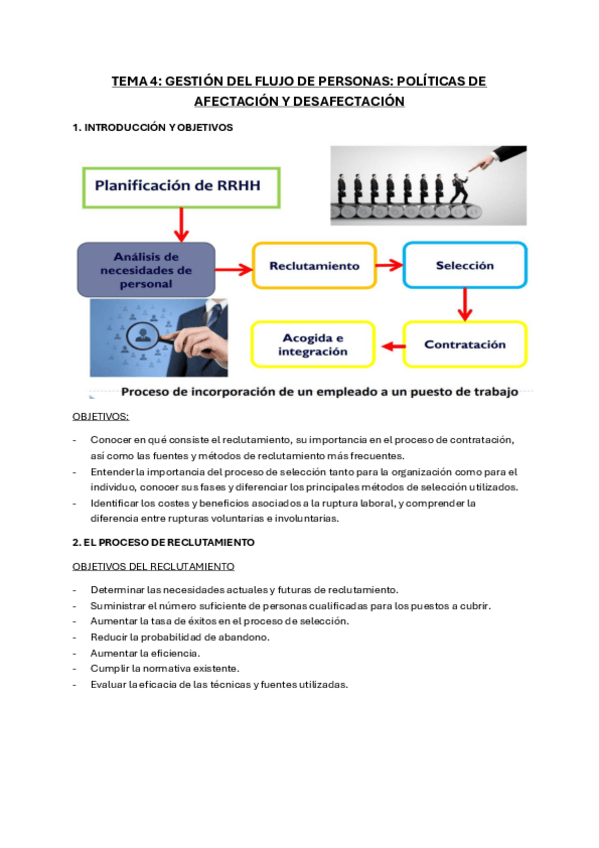 TEMA 4: GESTIÓN DEL FLUJO DE PERSONAS: POLÍTICAS DE AFECTACIÓN Y DESAFECTACIÓN

1. INTRODUCCIÓN Y OBJETIVOS

Planificación de RRHH

Análisis de necesidades de personal

Reclutamiento

Selección

Contratación

Acogida e integración

Proceso de incorporación de un empleado a un puesto de trabajo

OBJETIVOS:

- Conocer en qué consiste el reclutamiento, su importancia en el proceso de contratación, así como las fuentes y métodos de reclutamiento más frecuentes.
- Entender la importancia del proceso de selección tanto para la organización como para el individuo, conocer sus fases y diferenciar los principales métodos de selección utilizados.
- Identificar los costes y beneficios asociados a la ruptura laboral, y comprender la diferencia entre rupturas voluntarias e involuntarias.

2. EL PROCESO DE RECLUTAMIENTO

OBJETIVOS DEL RECLUTAMIENTO

- Determinar las necesidades actuales y futuras de reclutamiento.
- Suministrar el número suficiente de personas cualificadas para los puestos a cubrir.
- Aumentar la tasa de éxitos en el proceso de selección.
- Reducir la probabilidad de abandono.
- Aumentar la eficiencia.
- Cumplir la normativa existente.
- Evaluar la eficacia de las técnicas y fuentes utilizadas.